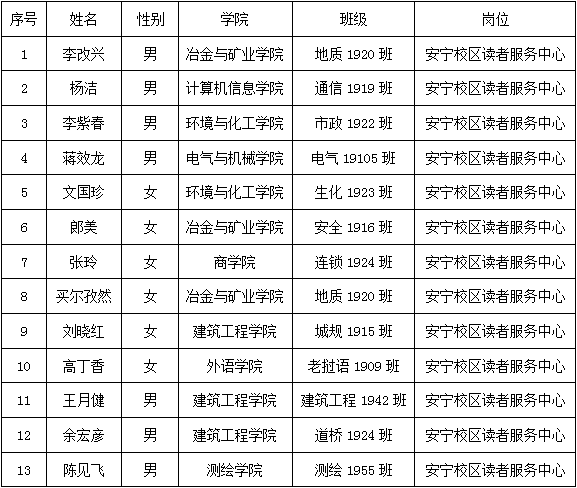 | 序号 | 姓名 | 性别 | 学院 | 班级 | 岗位 |
|---|---|---|---|---|---|
| 1 | 李改兴 | 男 | 冶金与矿业学院 | 地质 1920 班 | 安宁校区读者服务中心 |
| 2 | 杨洁 | 男 | 计算机信息学院 | 通信 1919 班 | 安宁校区读者服务中心 |
| 3 | 李紫春 | 男 | 环境与化工学院 | 市政 1922 班 | 安宁校区读者服务中心 |
| 4 | 蒋效龙 | 男 | 电气与机械学院 | 电气 19105 班 | 安宁校区读者服务中心 |
| 5 | 文国珍 | 女 | 环境与化工学院 | 生化 1923 班 | 安宁校区读者服务中心 |
| 6 | 郎美 | 女 | 冶金与矿业学院 | 安全 1916 班 | 安宁校区读者服务中心 |
| 7 | 张玲 | 女 | 商学院 | 连锁 1924 班 | 安宁校区读者服务中心 |
| 8 | 买尔孜然 | 女 | 冶金与矿业学院 | 地质 1920 班 | 安宁校区读者服务中心 |
| 9 | 刘晓红 | 女 | 建筑工程学院 | 城规 1915 班 | 安宁校区读者服务中心 |
| 10 | 高丁香 | 女 | 外语学院 | 老挝语 1909 班 | 安宁校区读者服务中心 |
| 11 | 王月健 | 男 | 建筑工程学院 | 建筑工程 1942 班 | 安宁校区读者服务中心 |
| 12 | 余宏彦 | 男 | 建筑工程学院 | 道桥 1924 班 | 安宁校区读者服务中心 |
| 13 | 陈见飞 | 男 | 测绘学院 | 测绘 1955 班 | 安宁校区读者服务中心 |